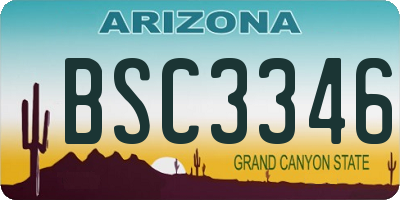 ARIZONA

BSC3346

GRAND CANYON STATE